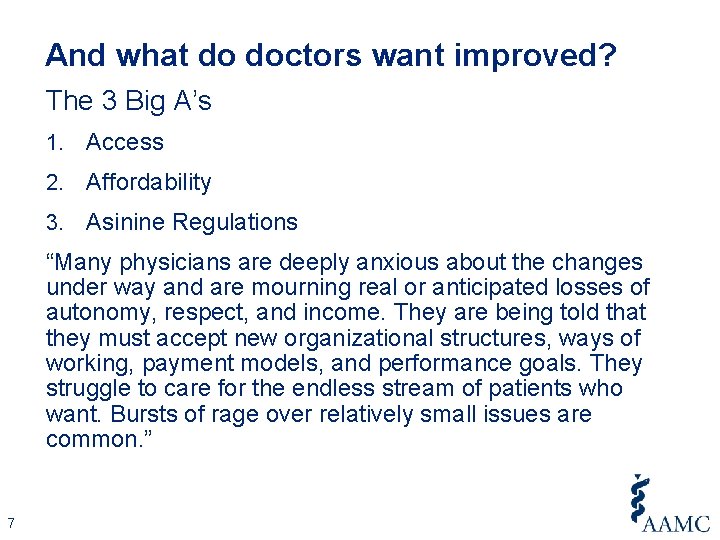 And what do doctors want improved?

The 3 Big A’s

1. Access

2. Affordability

3. Asinine Regulations

“Many physicians are deeply anxious about the changes under way and are mourning real or anticipated losses of autonomy, respect, and income. They are being told that they must accept new organizational structures, ways of working, payment models, and performance goals. They struggle to care for the endless stream of patients who want. Bursts of rage over relatively small issues are common.”

7

AAMC